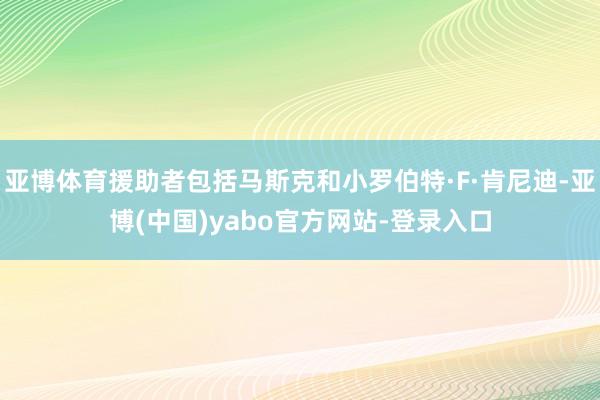 亚博体育援助者包括马斯克和小罗伯特·F·肯尼迪-亚博(中国)yabo官方网站-登录入口